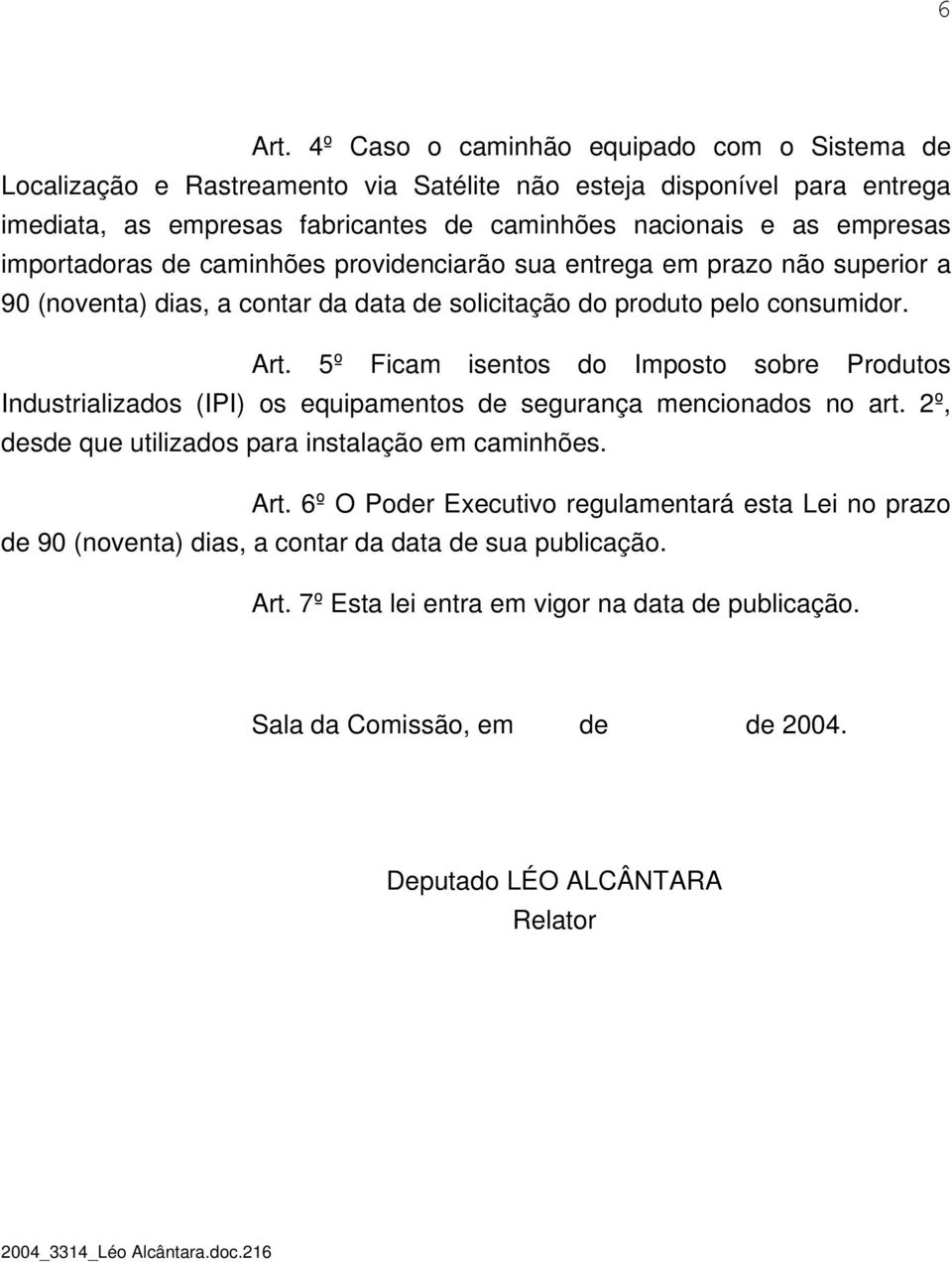 6

Art. 4º Caso o caminhão equipado com o Sistema de Localização e Rastreamento via Satélite não esteja disponível para entrega imediata, as empresas fabricantes de caminhões nacionais e as empresas importadoras de caminhões providenciarão sua entrega em prazo não superior a 90 (noventa) dias, a contar da data de solicitação do produto pelo consumidor.

Art. 5º Ficam isentos do Imposto sobre Produtos Industrializados (IPI) os equipamentos de segurança mencionados no art. 2º, desde que utilizados para instalação em caminhões.

Art. 6º O Poder Executivo regulamentará esta Lei no prazo de 90 (noventa) dias, a contar da data de sua publicação.

Art. 7º Esta lei entra em vigor na data de publicação.

Sala da Comissão, em de de 2004.

Deputado LÉO ALCÂNTARA
Relator

2004_3314_Léo Alcântara.doc.216